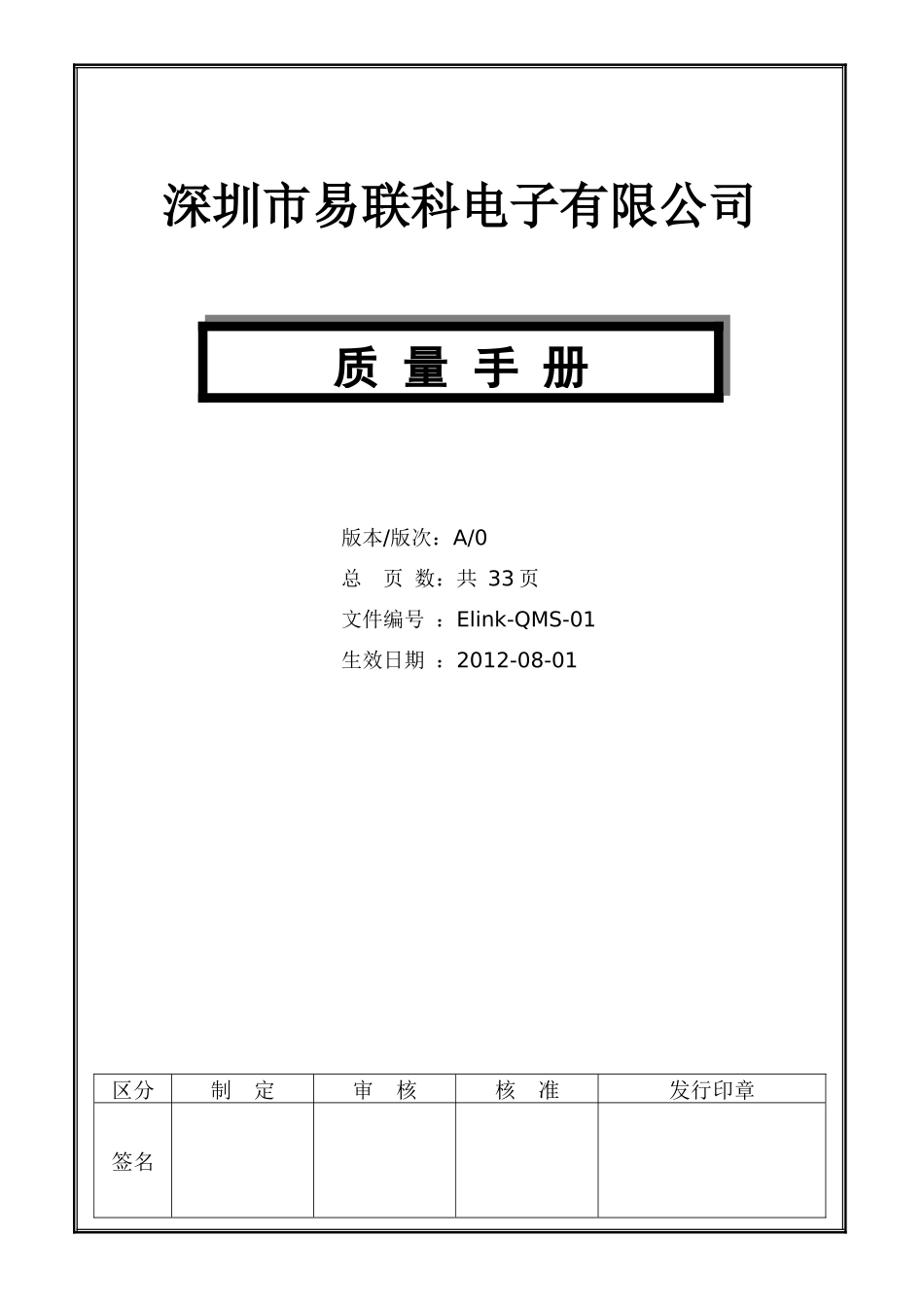 深圳市易联科电子有限公司

质 量 手 册

版本/版次：A/0
总 页 数：共 33 页
文件编号 ：Elink-QMS-01
生效日期 ：2012-08-01

| 区分 | 制 定 | 审 核 | 核 准 | 发行印章 |
|---|---|---|---|---|
| 签名 | | | | |